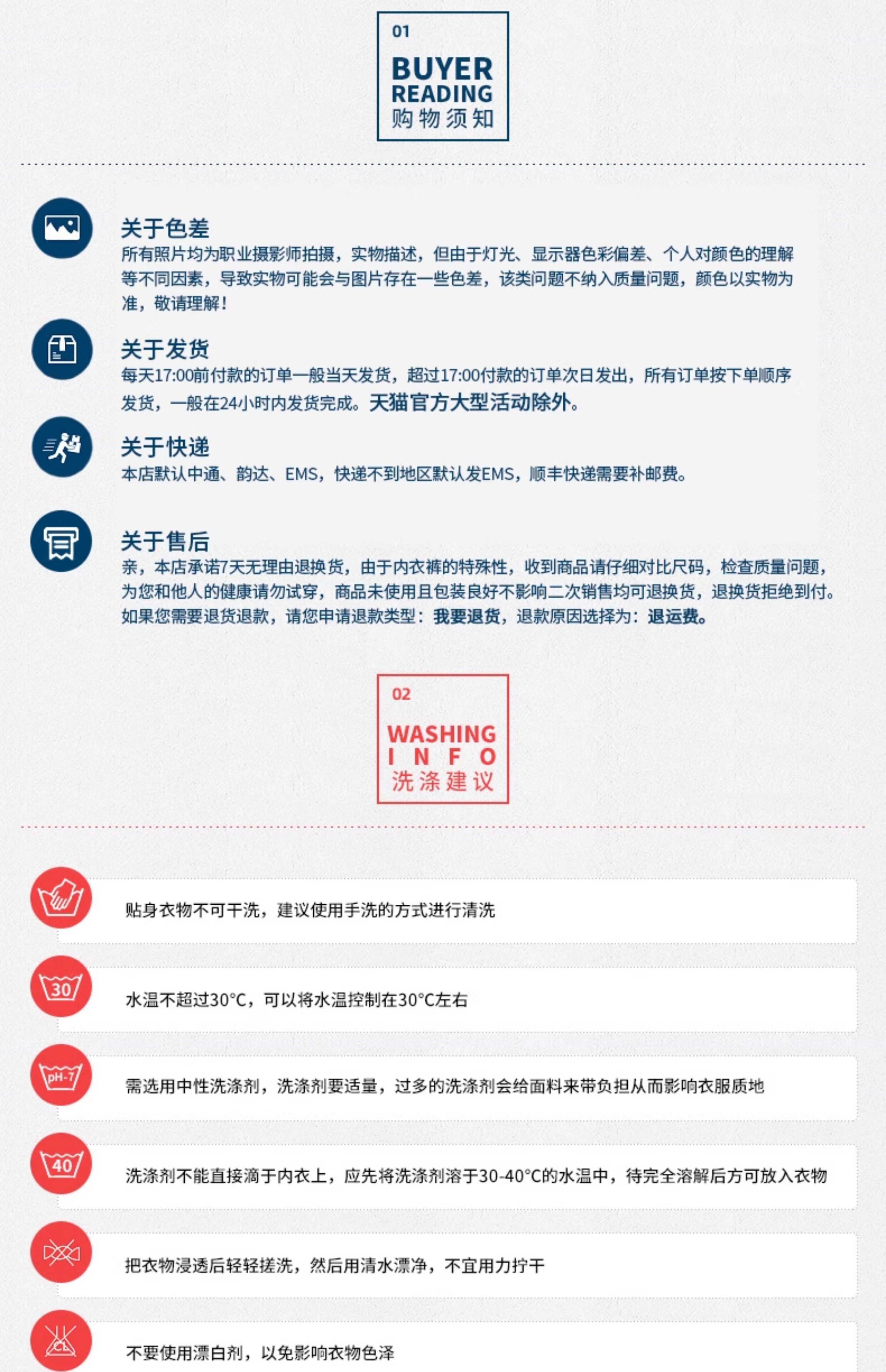 01
BUYER
READING
购物须知

关于色差
所有照片均为职业摄影师拍摄，实物描述，但由于灯光、显示器色彩偏差、个人对颜色的理解等不同因素，导致实物可能会与图片存在一些色差，该类问题不纳入质量问题，颜色以实物为准，敬请理解！

关于发货
每天17:00前付款的订单一般当天发货，超过17:00付款的订单次日发出，所有订单按下单顺序发货，一般在24小时内发货完成。天猫官方大型活动除外。

关于快递
本店默认中通、韵达、EMS，快递不到地区默认发EMS，顺丰快递需要补邮费。

关于售后
亲，本店承诺7天无理由退换货，由于内衣裤的特殊性，收到商品请仔细对比尺码，检查质量问题，为您和他人的健康请勿试穿，商品未使用且包装良好不影响二次销售均可退换货，退换货拒绝到付。如果您需要退货退款，请您申请退款类型：我要退货，退款原因选择为：退运费。

02
WASHING
INFO
洗涤建议

贴身衣物不可干洗，建议使用手洗的方式进行清洗

30
水温不超过30°C，可以将水温控制在30°C左右

pH-7
需选用中性洗涤剂，洗涤剂要适量，过多的洗涤剂会给面料来带负担从而影响衣服质地

40
洗涤剂不能直接滴于内衣上，应先将洗涤剂溶于30-40°C的水温中，待完全溶解后方可放入衣物

把衣物浸透后轻轻搓洗，然后用清水漂净，不宜用力拧干

CL
不要使用漂白剂，以免影响衣物色泽